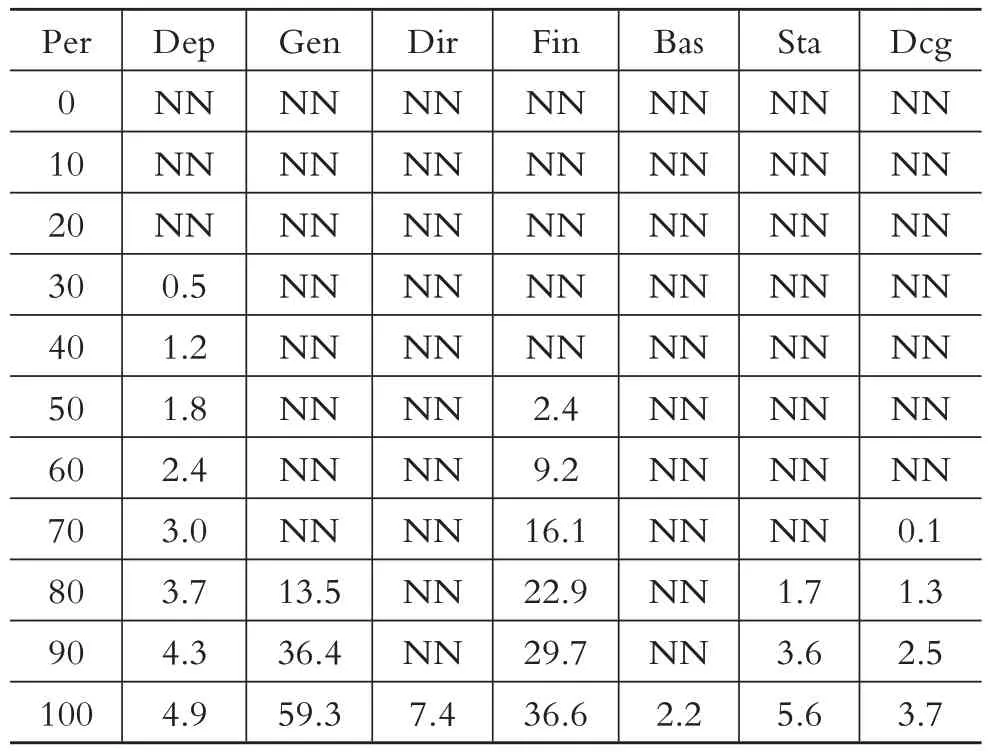 | Per | Dep | Gen | Dir | Fin | Bas | Sta | Dcg |
|---|---|---|---|---|---|---|---|
| 0 | NN | NN | NN | NN | NN | NN | NN |
| 10 | NN | NN | NN | NN | NN | NN | NN |
| 20 | NN | NN | NN | NN | NN | NN | NN |
| 30 | 0.5 | NN | NN | NN | NN | NN | NN |
| 40 | 1.2 | NN | NN | NN | NN | NN | NN |
| 50 | 1.8 | NN | NN | 2.4 | NN | NN | NN |
| 60 | 2.4 | NN | NN | 9.2 | NN | NN | NN |
| 70 | 3.0 | NN | NN | 16.1 | NN | NN | 0.1 |
| 80 | 3.7 | 13.5 | NN | 22.9 | NN | 1.7 | 1.3 |
| 90 | 4.3 | 36.4 | NN | 29.7 | NN | 3.6 | 2.5 |
| 100 | 4.9 | 59.3 | 7.4 | 36.6 | 2.2 | 5.6 | 3.7 |